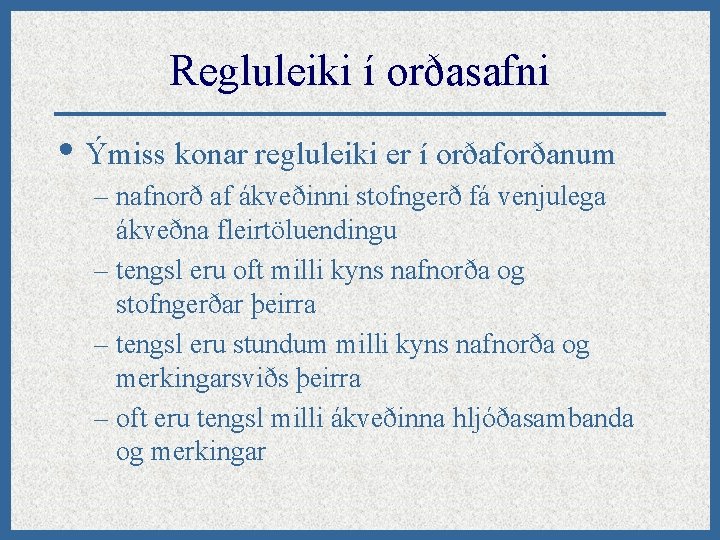 Regluleiki í orðasafni

• Ýmiss konar regluleiki er í orðaforðanum

– nafnorð af ákveðinni stofngerð fá venjulega ákveðna fleirtöluendingu

– tengsl eru oft milli kyns nafnorða og stofngerðar þeirra

– tengsl eru stundum milli kyns nafnorða og merkingarsviðs þeirra

– oft eru tengsl milli ákveðinna hljóðasambanda og merkingar